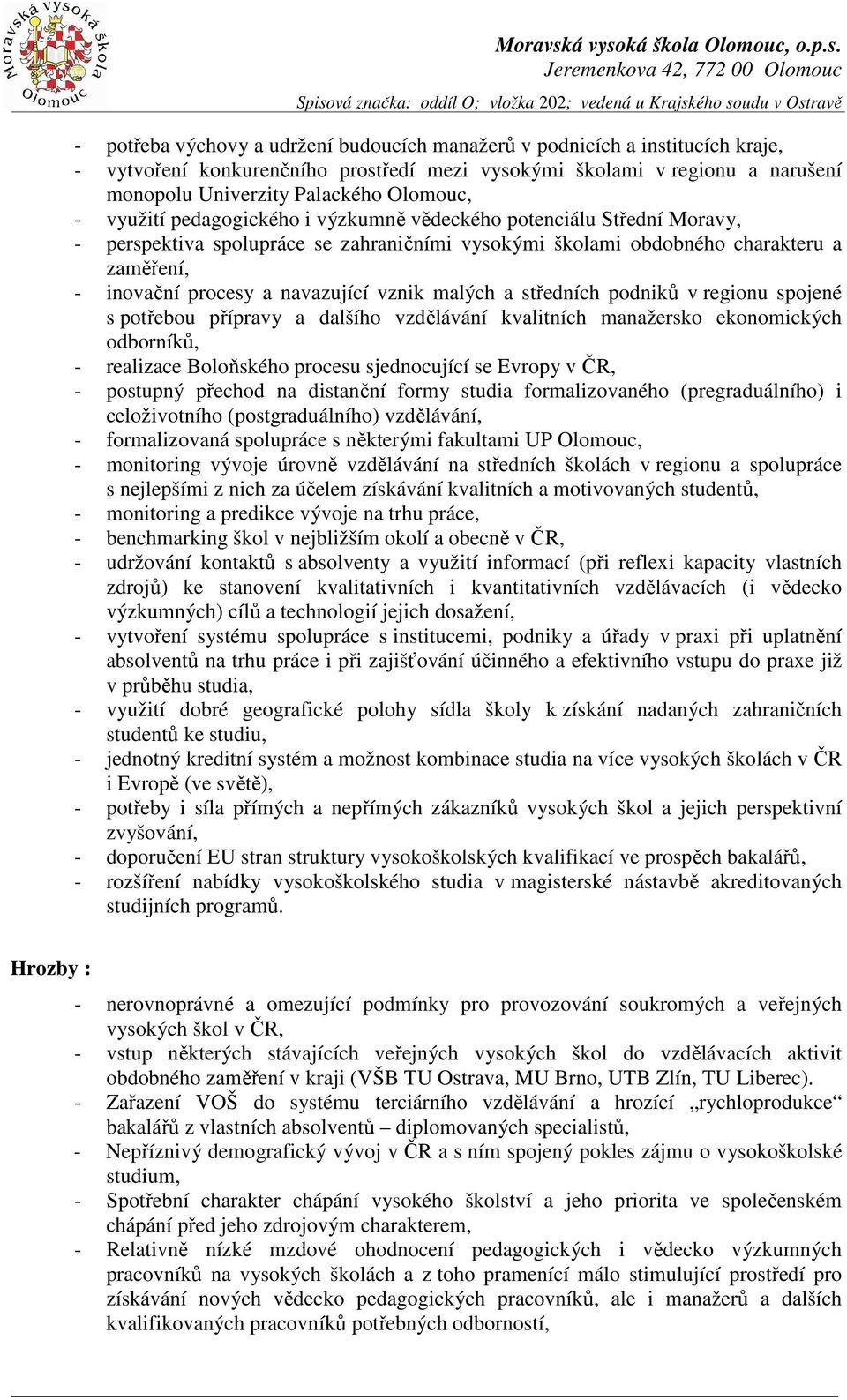 Moravská vysoká škola Olomouc

Moravská vysoká škola Olomouc, o.p.s.
Jeremenkova 42, 772 00 Olomouc
Spisová značka: oddíl O; vložka 202; vedená u Krajského soudu v Ostravě

- potřeba výchovy a udržení budoucích manažerů v podnicích a institucích kraje,
- vytvoření konkurenčního prostředí mezi vysokými školami v regionu a narušení monopolu Univerzity Palackého Olomouc,
- využití pedagogického i výzkumně vědeckého potenciálu Střední Moravy,
- perspektiva spolupráce se zahraničními vysokými školami obdobného charakteru a zaměření,
- inovační procesy a navazující vznik malých a středních podniků v regionu spojené s potřebou přípravy a dalšího vzdělávání kvalitních manažersko ekonomických odborníků,
- realizace Boloňského procesu sjednocující se Evropy v ČR,
- postupný přechod na distanční formy studia formalizovaného (pregraduálního) i celoživotního (postgraduálního) vzdělávání,
- formalizovaná spolupráce s některými fakultami UP Olomouc,
- monitoring vývoje úrovně vzdělávání na středních školách v regionu a spolupráce s nejlepšími z nich za účelem získávání kvalitních a motivovaných studentů,
- monitoring a predikce vývoje na trhu práce,
- benchmarking škol v nejbližším okolí a obecně v ČR,
- udržování kontaktů s absolventy a využití informací (při reflexi kapacity vlastních zdrojů) ke stanovení kvalitativních i kvantitativních vzdělávacích (i vědecko výzkumných) cílů a technologií jejich dosažení,
- vytvoření systému spolupráce s institucemi, podniky a úřady v praxi při uplatnění absolventů na trhu práce i při zajišťování účinného a efektivního vstupu do praxe již v průběhu studia,
- využití dobré geografické polohy sídla školy k získání nadaných zahraničních studentů ke studiu,
- jednotný kreditní systém a možnost kombinace studia na více vysokých školách v ČR i Evropě (ve světě),
- potřeby i síla přímých a nepřímých zákazníků vysokých škol a jejich perspektivní zvyšování,
- doporučení EU stran struktury vysokoškolských kvalifikací ve prospěch bakalářů,
- rozšíření nabídky vysokoškolského studia v magisterské nástavbě akreditovaných studijních programů.

Hrozby :

- nerovnoprávné a omezující podmínky pro provozování soukromých a veřejných vysokých škol v ČR,
- vstup některých stávajících veřejných vysokých škol do vzdělávacích aktivit obdobného zaměření v kraji (VŠB TU Ostrava, MU Brno, UTB Zlín, TU Liberec).
- Zařazení VOŠ do systému terciárního vzdělávání a hrozící „rychloprodukce“ bakalářů z vlastních absolventů – diplomovaných specialistů,
- Nepříznivý demografický vývoj v ČR a s ním spojený pokles zájmu o vysokoškolské studium,
- Spotřební charakter chápání vysokého školství a jeho priorita ve společenském chápání před jeho zdrojovým charakterem,
- Relativně nízké mzdové ohodnocení pedagogických i vědecko výzkumných pracovníků na vysokých školách a z toho pramenící málo stimulující prostředí pro získávání nových vědecko pedagogických pracovníků, ale i manažerů a dalších kvalifikovaných pracovníků potřebných odborností,